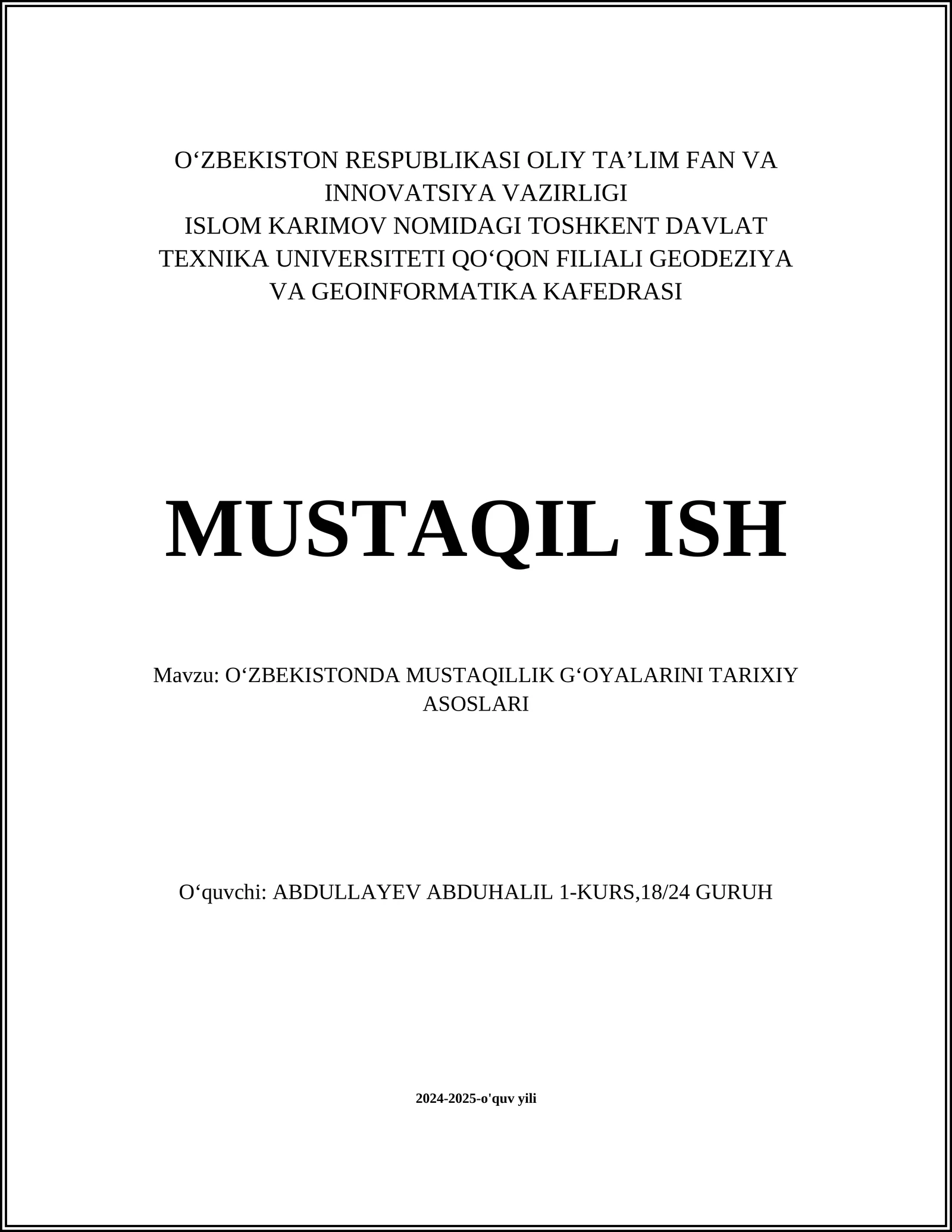 O‘ZBEKISTON RESPUBLIKASI OLIY TA’LIM FAN VA INNOVATSIYA VAZIRLIGI
ISLOM KARIMOV NOMIDAGI TOSHKENT DAVLAT TEXNIKA UNIVERSITETI QO‘QON FILIALI GEODEZIYA VA GEOINFORMATIKA KAFEDRASI

MUSTAQIL ISH

Mavzu: O‘ZBEKISTONDA MUSTAQILLIK G‘OYALARINI TARIXIY ASOSLARI

O‘quvchi: ABDULLAYEV ABDUHALIL 1-KURS,18/24 GURUH

2024-2025-o'quv yili